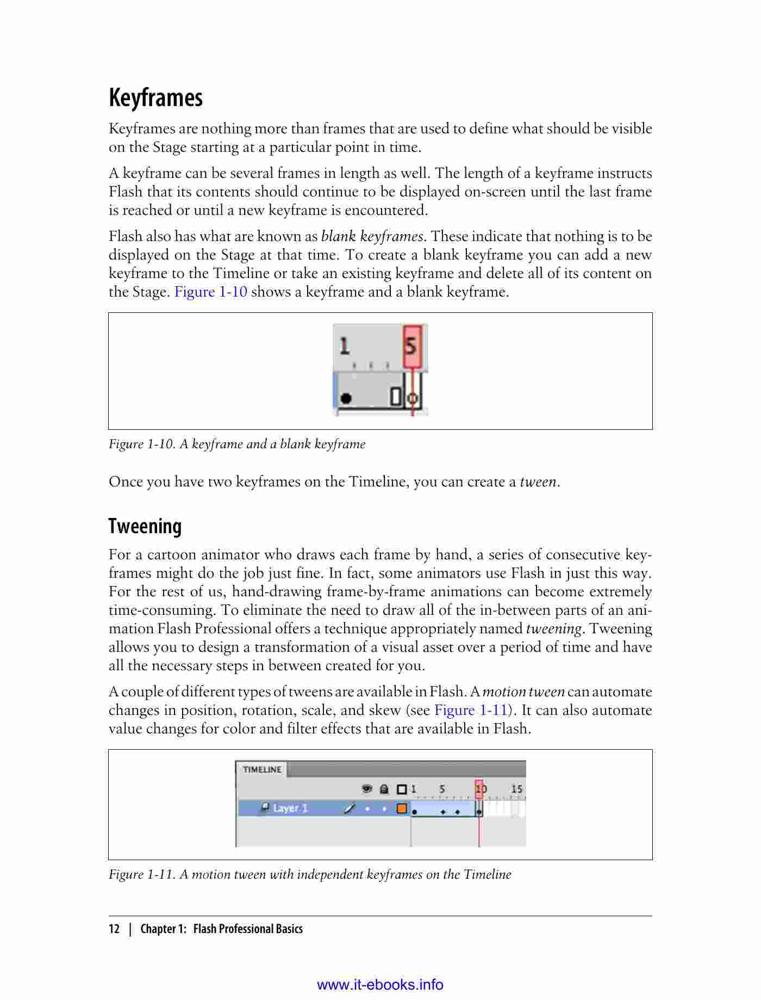 Keyframes

Keyframes are nothing more than frames that are used to define what should be visible on the Stage starting at a particular point in time.

A keyframe can be several frames in length as well. The length of a keyframe instructs Flash that its contents should continue to be displayed on-screen until the last frame is reached or until a new keyframe is encountered.

Flash also has what are known as blank keyframes. These indicate that nothing is to be displayed on the Stage at that time. To create a blank keyframe you can add a new keyframe to the Timeline or take an existing keyframe and delete all of its content on the Stage. Figure 1-10 shows a keyframe and a blank keyframe.

1 5

Figure 1-10. A keyframe and a blank keyframe

Once you have two keyframes on the Timeline, you can create a tween.

Tweening

For a cartoon animator who draws each frame by hand, a series of consecutive keyframes might do the job just fine. In fact, some animators use Flash in just this way. For the rest of us, hand-drawing frame-by-frame animations can become extremely time-consuming. To eliminate the need to draw all of the in-between parts of an animation Flash Professional offers a technique appropriately named tweening. Tweening allows you to design a transformation of a visual asset over a period of time and have all the necessary steps in between created for you.

A couple of different types of tweens are available in Flash. A motion tween can automate changes in position, rotation, scale, and skew (see Figure 1-11). It can also automate value changes for color and filter effects that are available in Flash.

TIMELINE
1 5 10 15
Layer 1

Figure 1-11. A motion tween with independent keyframes on the Timeline

12 | Chapter 1: Flash Professional Basics

www.it-ebooks.info